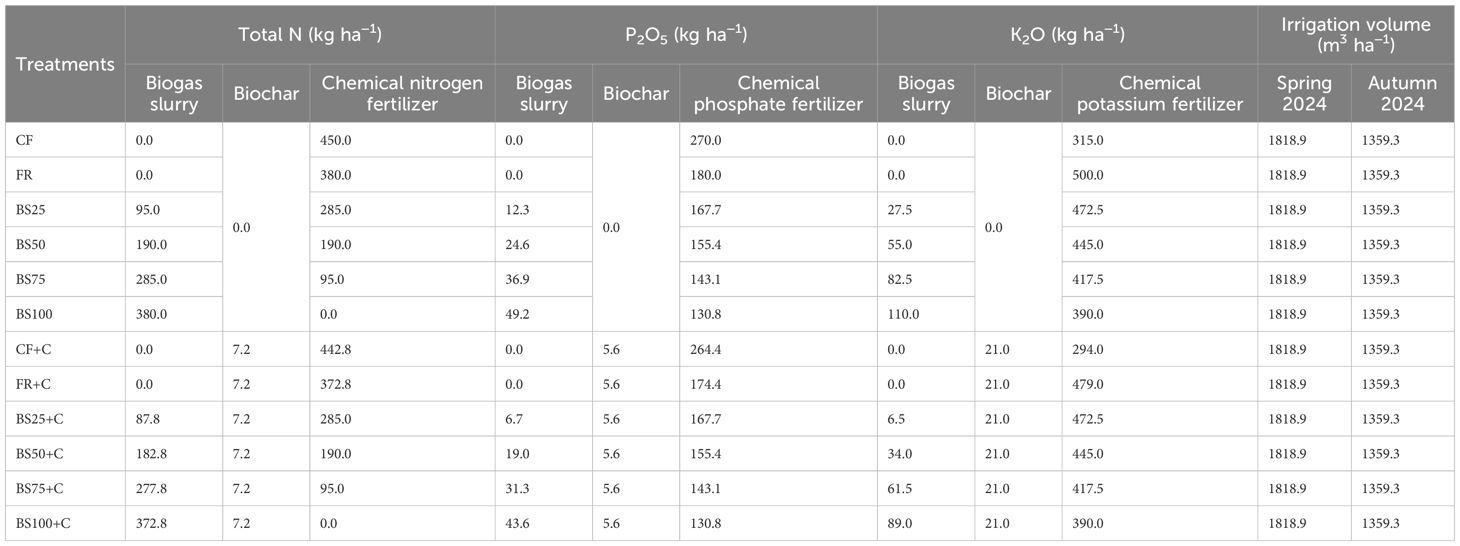 | Treatments | Total N (kg $ha^{-1}$) | | | $P_2O_5$ (kg $ha^{-1}$) | | | $K_2O$ (kg $ha^{-1}$) | | | Irrigation volume ($m^3$ $ha^{-1}$) | |
|---|---|---|---|---|---|---|---|---|---|---|---|
| | Biogas slurry | Biochar | Chemical nitrogen fertilizer | Biogas slurry | Biochar | Chemical phosphate fertilizer | Biogas slurry | Biochar | Chemical potassium fertilizer | Spring 2024 | Autumn 2024 |
| CF | 0.0 | 0.0 | 450.0 | 0.0 | 0.0 | 270.0 | 0.0 | 0.0 | 315.0 | 1818.9 | 1359.3 |
| FR | 0.0 | | 380.0 | 0.0 | | 180.0 | 0.0 | | 500.0 | 1818.9 | 1359.3 |
| BS25 | 95.0 | | 285.0 | 12.3 | | 167.7 | 27.5 | | 472.5 | 1818.9 | 1359.3 |
| BS50 | 190.0 | | 190.0 | 24.6 | | 155.4 | 55.0 | | 445.0 | 1818.9 | 1359.3 |
| BS75 | 285.0 | | 95.0 | 36.9 | | 143.1 | 82.5 | | 417.5 | 1818.9 | 1359.3 |
| BS100 | 380.0 | | 0.0 | 49.2 | | 130.8 | 110.0 | | 390.0 | 1818.9 | 1359.3 |
| CF+C | 0.0 | 7.2 | 442.8 | 0.0 | 5.6 | 264.4 | 0.0 | 21.0 | 294.0 | 1818.9 | 1359.3 |
| FR+C | 0.0 | 7.2 | 372.8 | 0.0 | 5.6 | 174.4 | 0.0 | 21.0 | 479.0 | 1818.9 | 1359.3 |
| BS25+C | 87.8 | 7.2 | 285.0 | 6.7 | 5.6 | 167.7 | 6.5 | 21.0 | 472.5 | 1818.9 | 1359.3 |
| BS50+C | 182.8 | 7.2 | 190.0 | 19.0 | 5.6 | 155.4 | 34.0 | 21.0 | 445.0 | 1818.9 | 1359.3 |
| BS75+C | 277.8 | 7.2 | 95.0 | 31.3 | 5.6 | 143.1 | 61.5 | 21.0 | 417.5 | 1818.9 | 1359.3 |
| BS100+C | 372.8 | 7.2 | 0.0 | 43.6 | 5.6 | 130.8 | 89.0 | 21.0 | 390.0 | 1818.9 | 1359.3 |